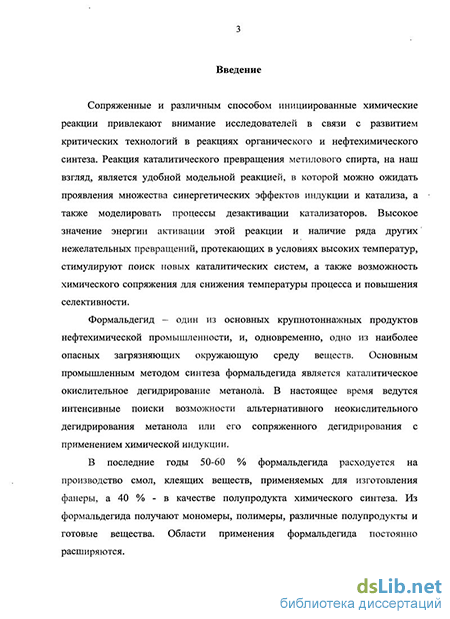 3

Введение

Сопряженные и различным способом инициированные химические реакции привлекают внимание исследователей в связи с развитием критических технологий в реакциях органического и нефтехимического синтеза. Реакция каталитического превращения метилового спирта, на наш взгляд, является удобной модельной реакцией, в которой можно ожидать проявления множества синергетических эффектов индукции и катализа, а также моделировать процессы дезактивации катализаторов. Высокое значение энергии активации этой реакции и наличие ряда других нежелательных превращений, протекающих в условиях высоких температур, стимулируют поиск новых каталитических систем, а также возможность химического сопряжения для снижения температуры процесса и повышения селективности.

Формальдегид – один из основных крупнотоннажных продуктов нефтехимической промышленности, и, одновременно, одно из наиболее опасных загрязняющих окружающую среду веществ. Основным промышленным методом синтеза формальдегида является каталитическое окислительное дегидрирование метанола. В настоящее время ведутся интенсивные поиски возможности альтернативного неокислительного дегидрирования метанола или его сопряженного дегидрирования с применением химической индукции.

В последние годы 50-60 % формальдегида расходуется на производство смол, клеящих веществ, применяемых для изготовления фанеры, а 40 % - в качестве полупродукта химического синтеза. Из формальдегида получают мономеры, полимеры, различные полупродукты и готовые вещества. Области применения формальдегида постоянно расширяются.

dsLib.net
библиотека диссертаций